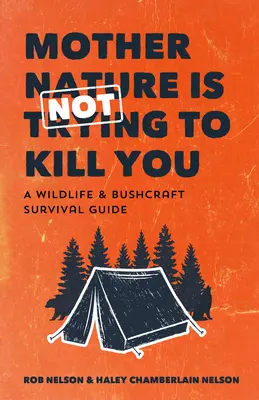 MOTHER NATURE IS NOT TRYING TO KILL YOU

A WILDLIFE & BUSHCRAFT SURVIVAL GUIDE

ROB NELSON & HALEY CHAMBERLAIN NELSON